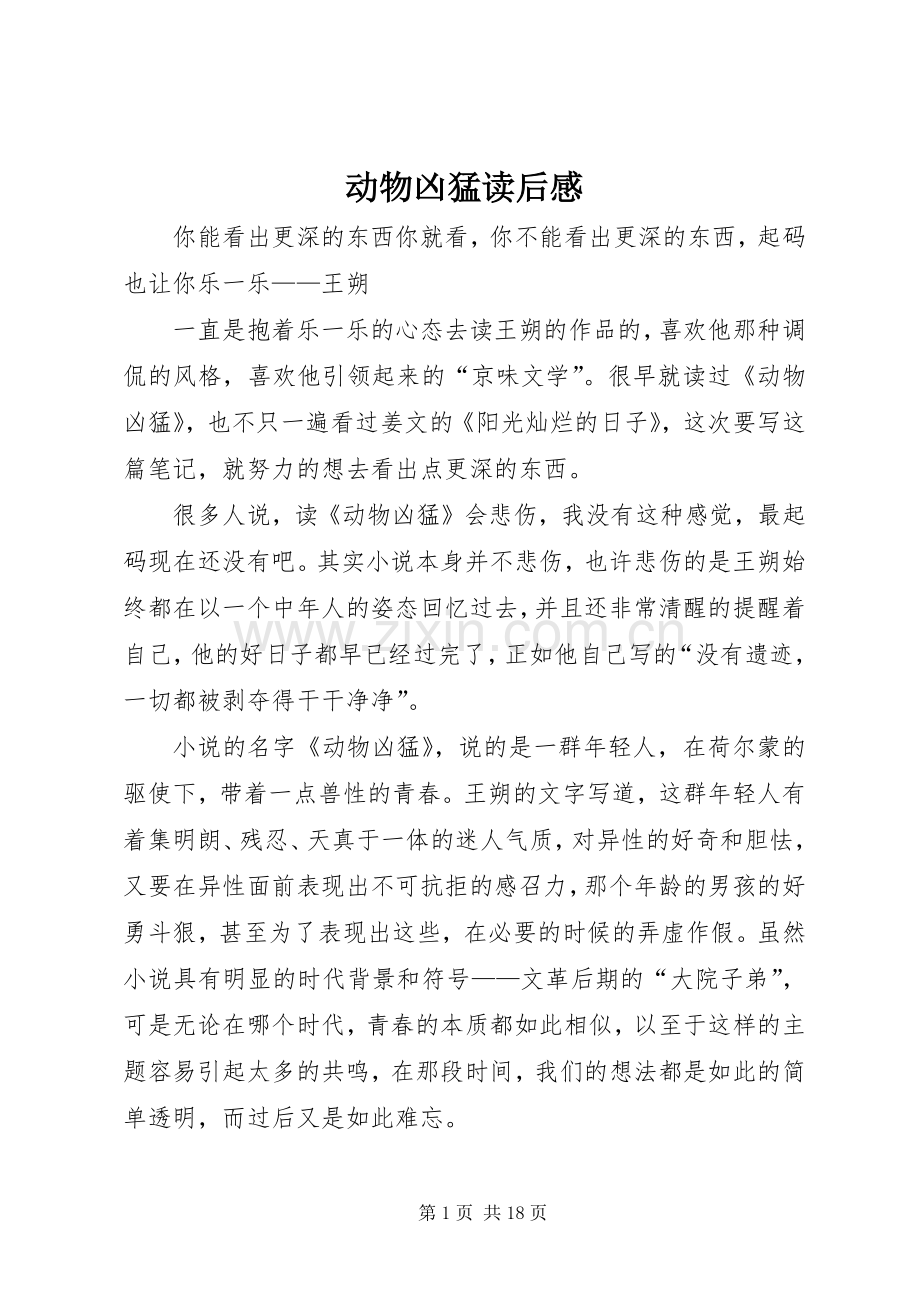 动物凶猛读后感

你能看出更深的东西你就看，你不能看出更深的东西，起码也让你乐一乐——王朔

一直是抱着乐一乐的心态去读王朔的作品的，喜欢他那种调侃的风格，喜欢他引领起来的“京味文学”。很早就读过《动物凶猛》，也不只一遍看过姜文的《阳光灿烂的日子》，这次要写这篇笔记，就努力的想去看出点更深的东西。

很多人说，读《动物凶猛》会悲伤，我没有这种感觉，最起码现在还没有吧。其实小说本身并不悲伤，也许悲伤的是王朔始终都在以一个中年人的姿态回忆过去，并且还非常清醒的提醒着自己，他的好日子都早已经过完了，正如他自己写的“没有遗迹，一切都被剥夺得干干净净”。

小说的名字《动物凶猛》，说的是一群年轻人，在荷尔蒙的驱使下，带着一点兽性的青春。王朔的文字写道，这群年轻人有着集明朗、残忍、天真于一体的迷人气质，对异性的好奇和胆怯，又要在异性面前表现出不可抗拒的感召力，那个年龄的男孩的好勇斗狠，甚至为了表现出这些，在必要的时候的弄虚作假。虽然小说具有明显的时代背景和符号——文革后期的“大院子弟”，可是无论在哪个时代，青春的本质都如此相似，以至于这样的主题容易引起太多的共鸣，在那段时间，我们的想法都是如此的简单透明，而过后又是如此难忘。

第1页 共18页

www.zixin.com.cn